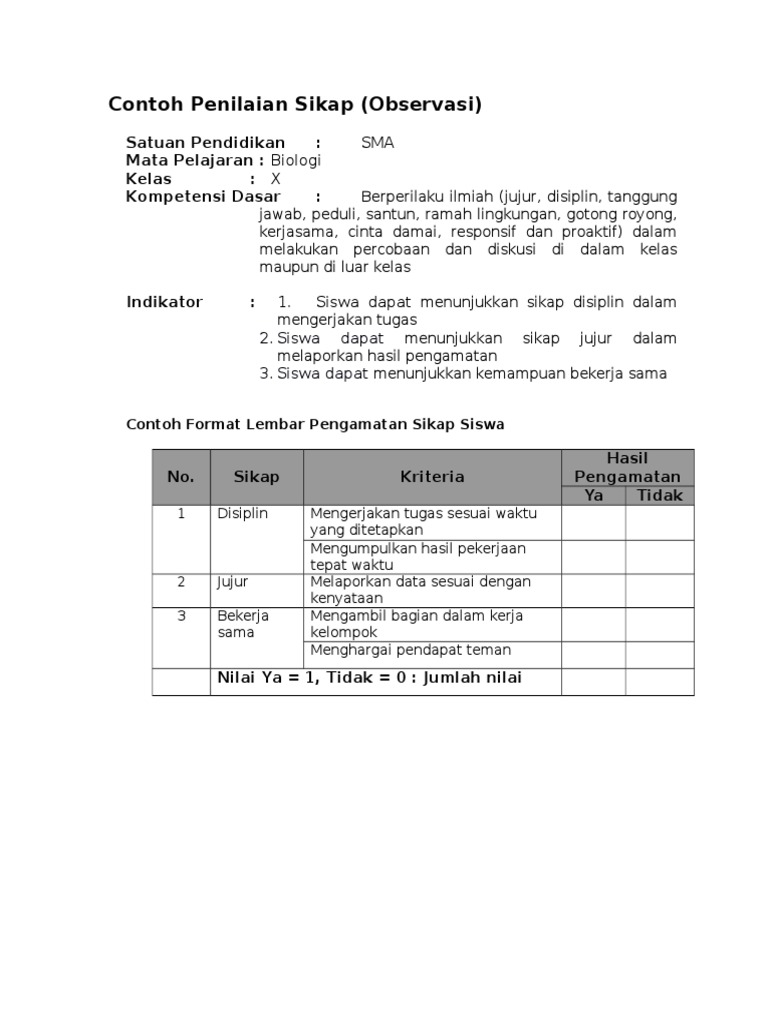 Contoh Penilaian Sikap (Observasi)

Satuan Pendidikan : SMA
Mata Pelajaran : Biologi
Kelas : X
Kompetensi Dasar : Berperilaku ilmiah (jujur, disiplin, tanggung jawab, peduli, santun, ramah lingkungan, gotong royong, kerjasama, cinta damai, responsif dan proaktif) dalam melakukan percobaan dan diskusi di dalam kelas maupun di luar kelas

Indikator : 1. Siswa dapat menunjukkan sikap disiplin dalam mengerjakan tugas
2. Siswa dapat menunjukkan sikap jujur dalam melaporkan hasil pengamatan
3. Siswa dapat menunjukkan kemampuan bekerja sama

Contoh Format Lembar Pengamatan Sikap Siswa

| No. | Sikap | Kriteria | Hasil Pengamatan Ya | Hasil Pengamatan Tidak |
|---|---|---|---|---|
| 1 | Disiplin | Mengerjakan tugas sesuai waktu yang ditetapkan | | |
| | | Mengumpulkan hasil pekerjaan tepat waktu | | |
| 2 | Jujur | Melaporkan data sesuai dengan kenyataan | | |
| 3 | Bekerja sama | Mengambil bagian dalam kerja kelompok | | |
| | | Menghargai pendapat teman | | |
| | Nilai Ya = 1, Tidak = 0 : Jumlah nilai | | | |